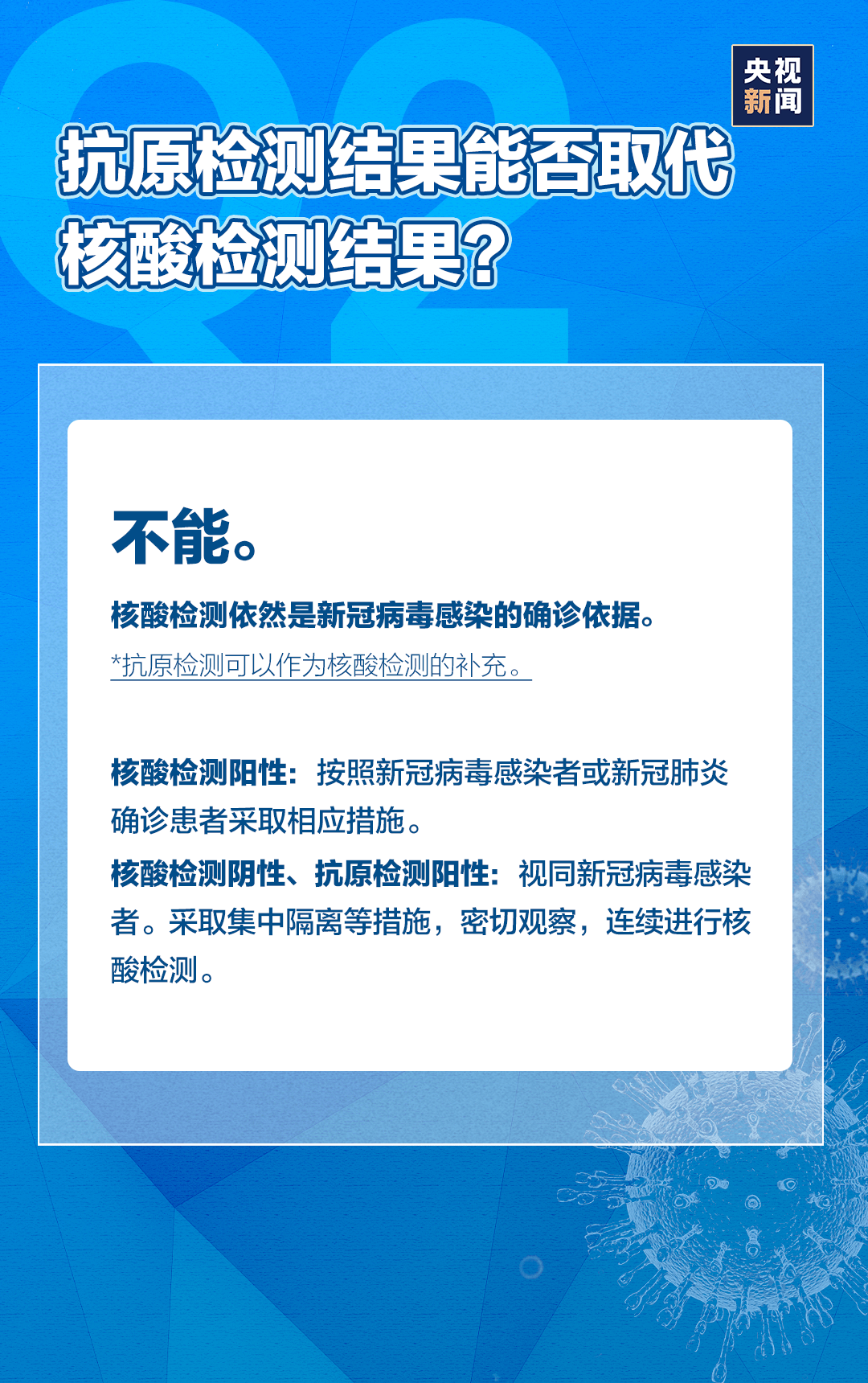 Q2

央视新闻

抗原检测结果能否取代核酸检测结果？

不能。

核酸检测依然是新冠病毒感染的确诊依据。

*抗原检测可以作为核酸检测的补充。

核酸检测阳性：按照新冠病毒感染者或新冠肺炎确诊患者采取相应措施。

核酸检测阴性、抗原检测阳性：视同新冠病毒感染者。采取集中隔离等措施，密切观察，连续进行核酸检测。